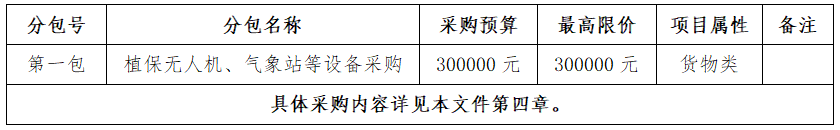 | 分包号 | 分包名称 | 采购预算 | 最高限价 | 项目属性 | 备注 |
|---|---|---|---|---|---|
| 第一包 | 植保无人机、气象站等设备采购 | 300000 元 | 300000 元 | 货物类 | |
| 具体采购内容详见本文件第四章。 | | | | | |